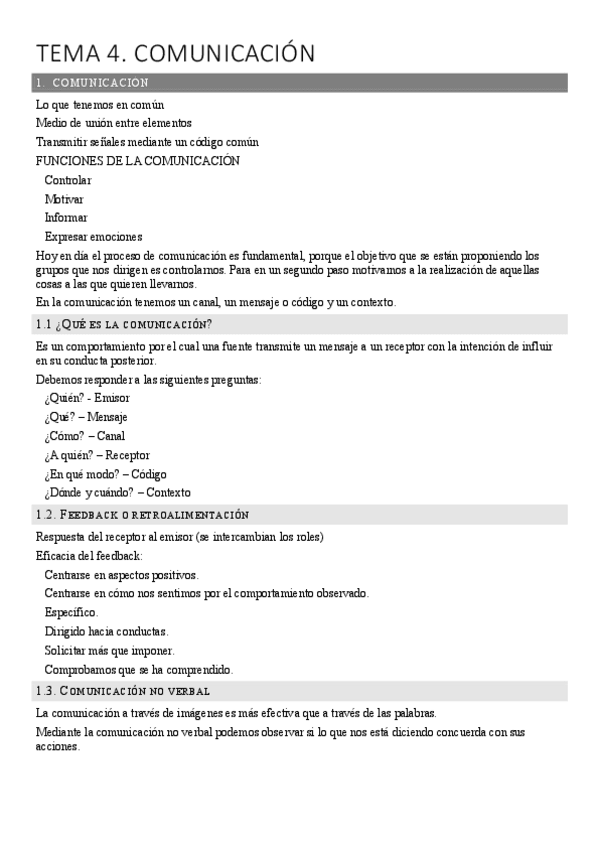 TEMA 4. COMUNICACIÓN

1. COMUNICACIÓN

Lo que tenemos en común

Medio de unión entre elementos

Transmitir señales mediante un código común

FUNCIONES DE LA COMUNICACIÓN

Controlar

Motivar

Informar

Expresar emociones

Hoy en día el proceso de comunicación es fundamental, porque el objetivo que se están proponiendo los grupos que nos dirigen es controlarnos. Para en un segundo paso motivarnos a la realización de aquellas cosas a las que quieren llevarnos.

En la comunicación tenemos un canal, un mensaje o código y un contexto.

1.1 ¿QUÉ ES LA COMUNICACIÓN?

Es un comportamiento por el cual una fuente transmite un mensaje a un receptor con la intención de influir en su conducta posterior.

Debemos responder a las siguientes preguntas:

¿Quién? - Emisor

¿Qué? – Mensaje

¿Cómo? – Canal

¿A quién? – Receptor

¿En qué modo? – Código

¿Dónde y cuándo? – Contexto

1.2. FEEDBACK O RETROALIMENTACIÓN

Respuesta del receptor al emisor (se intercambian los roles)

Eficacia del feedback:

Centrarse en aspectos positivos.

Centrarse en cómo nos sentimos por el comportamiento observado.

Específico.

Dirigido hacia conductas.

Solicitar más que imponer.

Comprobamos que se ha comprendido.

1.3. COMUNICACIÓN NO VERBAL

La comunicación a través de imágenes es más efectiva que a través de las palabras.

Mediante la comunicación no verbal podemos observar si lo que nos está diciendo concuerda con sus acciones.